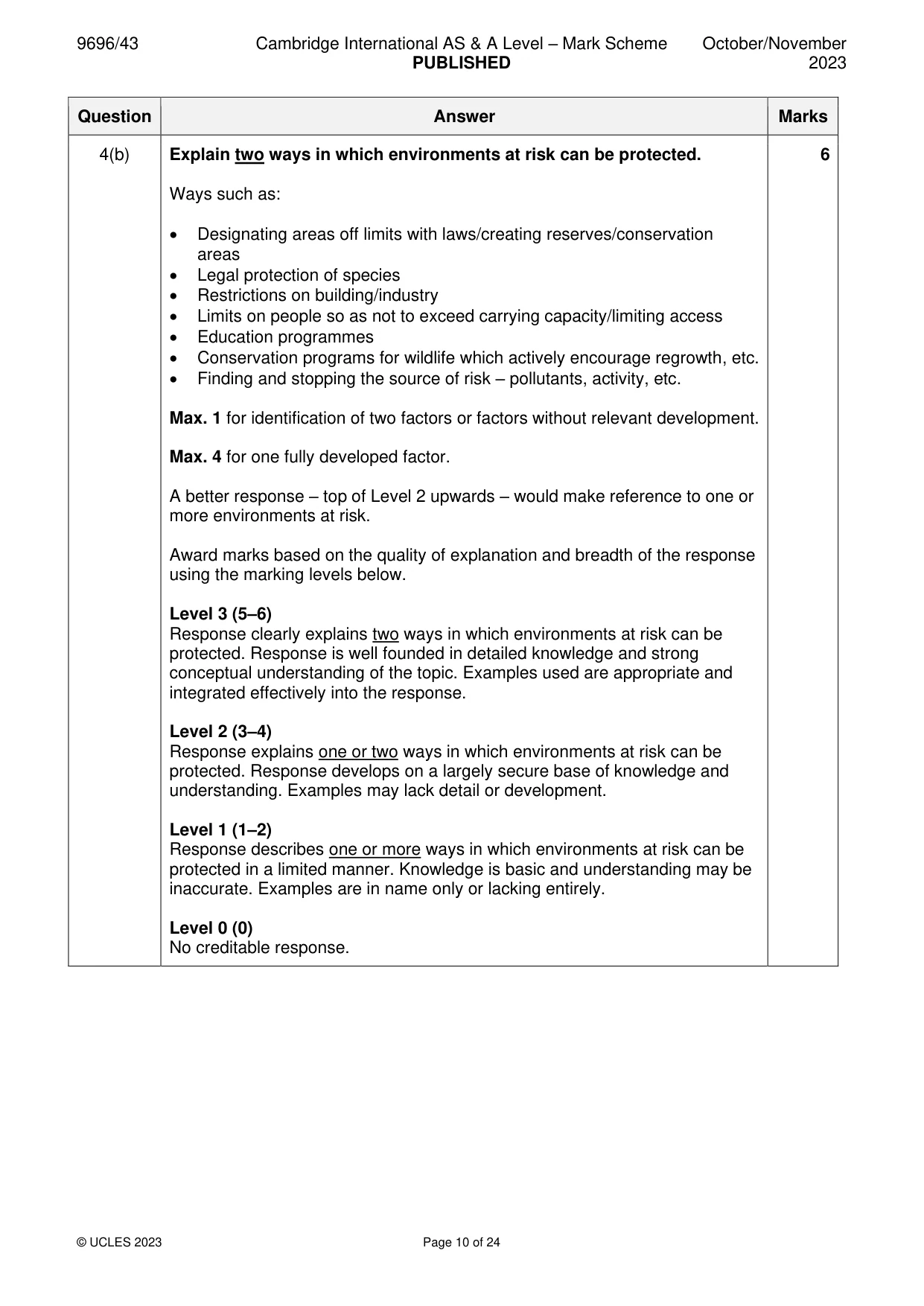 9696/43 Cambridge International AS & A Level – Mark Scheme PUBLISHED October/November 2023

| Question | Answer | Marks |
|---|---|---|
| 4(b) | Explain two ways in which environments at risk can be protected.<br><br>Ways such as:<br><br>• Designating areas off limits with laws/creating reserves/conservation areas<br>• Legal protection of species<br>• Restrictions on building/industry<br>• Limits on people so as not to exceed carrying capacity/limiting access<br>• Education programmes<br>• Conservation programs for wildlife which actively encourage regrowth, etc.<br>• Finding and stopping the source of risk – pollutants, activity, etc.<br><br>Max. 1 for identification of two factors or factors without relevant development.<br><br>Max. 4 for one fully developed factor.<br><br>A better response – top of Level 2 upwards – would make reference to one or more environments at risk.<br><br>Award marks based on the quality of explanation and breadth of the response using the marking levels below.<br><br>Level 3 (5–6)<br>Response clearly explains two ways in which environments at risk can be protected. Response is well founded in detailed knowledge and strong conceptual understanding of the topic. Examples used are appropriate and integrated effectively into the response.<br><br>Level 2 (3–4)<br>Response explains one or two ways in which environments at risk can be protected. Response develops on a largely secure base of knowledge and understanding. Examples may lack detail or development.<br><br>Level 1 (1–2)<br>Response describes one or more ways in which environments at risk can be protected in a limited manner. Knowledge is basic and understanding may be inaccurate. Examples are in name only or lacking entirely.<br><br>Level 0 (0)<br>No creditable response. | 6 |

© UCLES 2023 Page 10 of 24